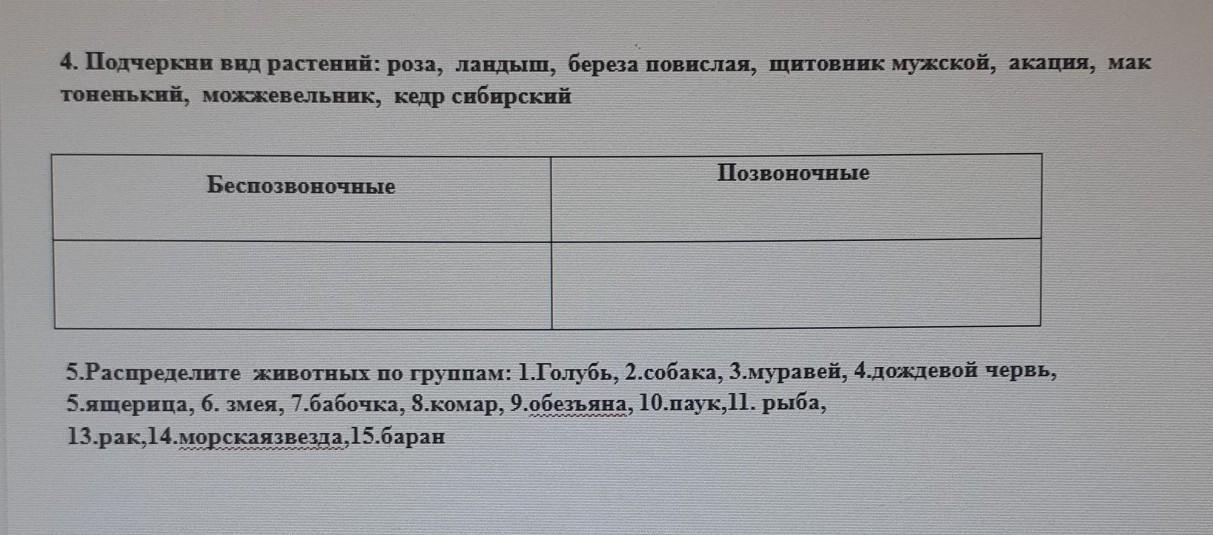 4. Подчеркни вид растений: роза, ландыш, береза повислая, щитовник мужской, акация, мак тоненький, можжевельник, кедр сибирский

| Беспозвоночные | Позвоночные |
|---|---|
| | |

5.Распределите животных по группам: 1.Голубь, 2.собака, 3.муравей, 4.дождевой червь, 5.ящерица, 6. змея, 7.бабочка, 8.комар, 9.обезьяна, 10.паук,11. рыба, 13.рак,14.морскаязвезда,15.баран